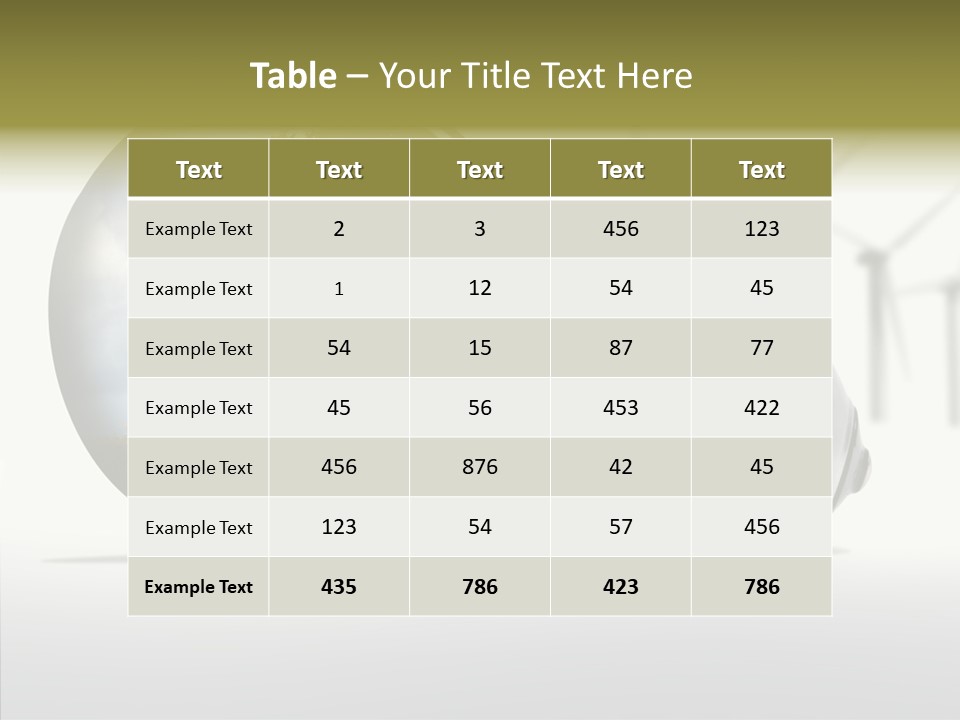 Table – Your Title Text Here

| Text | Text | Text | Text | Text |
|---|---|---|---|---|
| Example Text | 2 | 3 | 456 | 123 |
| Example Text | 1 | 12 | 54 | 45 |
| Example Text | 54 | 15 | 87 | 77 |
| Example Text | 45 | 56 | 453 | 422 |
| Example Text | 456 | 876 | 42 | 45 |
| Example Text | 123 | 54 | 57 | 456 |
| Example Text | 435 | 786 | 423 | 786 |